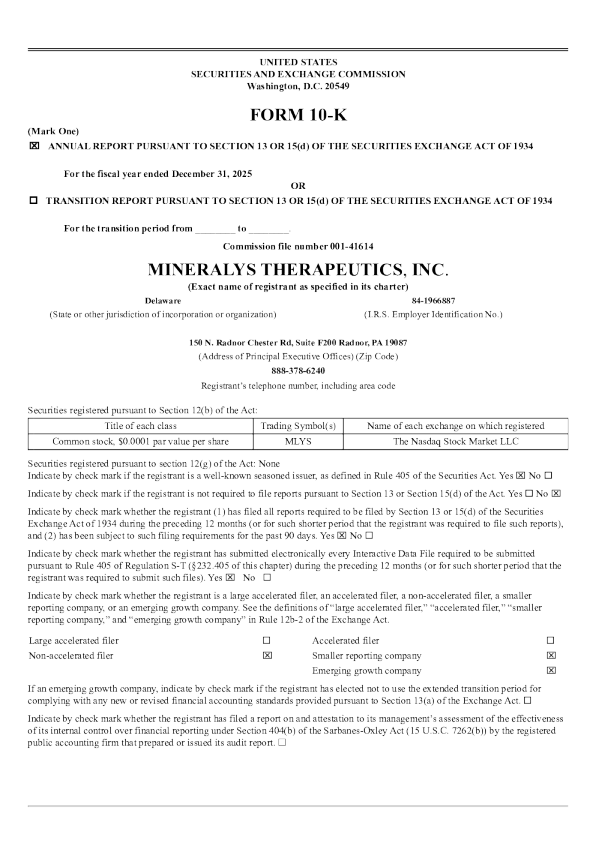 UNITED STATES
SECURITIES AND EXCHANGE COMMISSION
Washington, D.C. 20549

FORM 10-K

(Mark One)
☒ ANNUAL REPORT PURSUANT TO SECTION 13 OR 15(d) OF THE SECURITIES EXCHANGE ACT OF 1934

For the fiscal year ended December 31, 2025
OR
☐ TRANSITION REPORT PURSUANT TO SECTION 13 OR 15(d) OF THE SECURITIES EXCHANGE ACT OF 1934

For the transition period from ________ to ________.
Commission file number 001-41614

MINERALYS THERAPEUTICS, INC.
(Exact name of registrant as specified in its charter)

Delaware
(State or other jurisdiction of incorporation or organization)

84-1966887
(I.R.S. Employer Identification No.)

150 N. Radnor Chester Rd, Suite F200 Radnor, PA 19087
(Address of Principal Executive Offices) (Zip Code)
888-378-6240
Registrant's telephone number, including area code

Securities registered pursuant to Section 12(b) of the Act:

| Title of each class | Trading Symbol(s) | Name of each exchange on which registered |
|---|---|---|
| Common stock, $0.0001 par value per share | MLYS | The Nasdaq Stock Market LLC |

Securities registered pursuant to section 12(g) of the Act: None
Indicate by check mark if the registrant is a well-known seasoned issuer, as defined in Rule 405 of the Securities Act. Yes ☒ No ☐

Indicate by check mark if the registrant is not required to file reports pursuant to Section 13 or Section 15(d) of the Act. Yes ☐ No ☒

Indicate by check mark whether the registrant (1) has filed all reports required to be filed by Section 13 or 15(d) of the Securities Exchange Act of 1934 during the preceding 12 months (or for such shorter period that the registrant was required to file such reports), and (2) has been subject to such filing requirements for the past 90 days. Yes ☒ No ☐

Indicate by check mark whether the registrant has submitted electronically every Interactive Data File required to be submitted pursuant to Rule 405 of Regulation S-T (§232.405 of this chapter) during the preceding 12 months (or for such shorter period that the registrant was required to submit such files). Yes ☒ No ☐

Indicate by check mark whether the registrant is a large accelerated filer, an accelerated filer, a non-accelerated filer, a smaller reporting company, or an emerging growth company. See the definitions of "large accelerated filer," "accelerated filer," "smaller reporting company," and "emerging growth company" in Rule 12b-2 of the Exchange Act.

| Large accelerated filer | ☐ | Accelerated filer | ☐ |
|---|---|---|---|
| Non-accelerated filer | ☒ | Smaller reporting company | ☒ |
| | | Emerging growth company | ☒ |

If an emerging growth company, indicate by check mark if the registrant has elected not to use the extended transition period for complying with any new or revised financial accounting standards provided pursuant to Section 13(a) of the Exchange Act. ☐

Indicate by check mark whether the registrant has filed a report on and attestation to its management's assessment of the effectiveness of its internal control over financial reporting under Section 404(b) of the Sarbanes-Oxley Act (15 U.S.C. 7262(b)) by the registered public accounting firm that prepared or issued its audit report. ☐